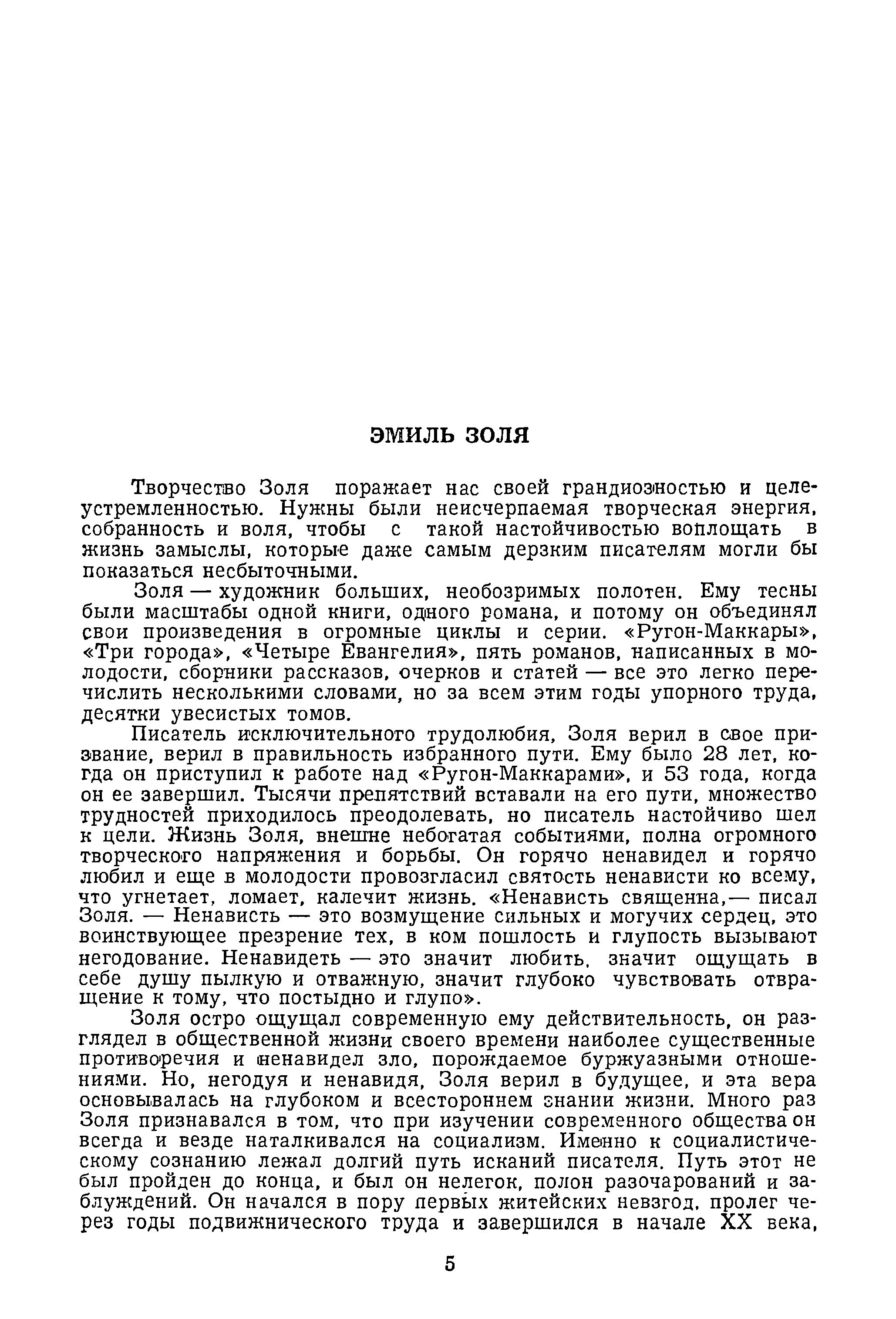 ЭМИЛЬ ЗОЛЯ

Творчество Золя поражает нас своей грандиозностью и целеустремленностью. Нужны были неисчерпаемая творческая энергия, собранность и воля, чтобы с такой настойчивостью воплощать в жизнь замыслы, которые даже самым дерзким писателям могли бы показаться несбыточными.

Золя — художник больших, необозримых полотен. Ему тесны были масштабы одной книги, одного романа, и потому он объединял свои произведения в огромные циклы и серии. «Ругон-Маккары», «Три города», «Четыре Евангелия», пять романов, написанных в молодости, сборники рассказов, очерков и статей — все это легко перечислить несколькими словами, но за всем этим годы упорного труда, десятки увесистых томов.

Писатель исключительного трудолюбия, Золя верил в свое призвание, верил в правильность избранного пути. Ему было 28 лет, когда он приступил к работе над «Ругон-Маккарами», и 53 года, когда он ее завершил. Тысячи препятствий вставали на его пути, множество трудностей приходилось преодолевать, но писатель настойчиво шел к цели. Жизнь Золя, внешне небогатая событиями, полна огромного творческого напряжения и борьбы. Он горячо ненавидел и горячо любил и еще в молодости провозгласил святость ненависти ко всему, что угнетает, ломает, калечит жизнь. «Ненависть священна,— писал Золя. — Ненависть — это возмущение сильных и могучих сердец, это воинствующее презрение тех, в ком пошлость и глупость вызывают негодование. Ненавидеть — это значит любить, значит ощущать в себе душу пылкую и отважную, значит глубоко чувствовать отвращение к тому, что постыдно и глупо».

Золя остро ощущал современную ему действительность, он разглядел в общественной жизни своего времени наиболее существенные противоречия и ненавидел зло, порождаемое буржуазными отношениями. Но, негодуя и ненавидя, Золя верил в будущее, и эта вера основывалась на глубоком и всестороннем знании жизни. Много раз Золя признавался в том, что при изучении современного общества он всегда и везде наталкивался на социализм. Именно к социалистическому сознанию лежал долгий путь исканий писателя. Путь этот не был пройден до конца, и был он нелегок, полон разочарований и заблуждений. Он начался в пору первых житейских невзгод, пролег через годы подвижнического труда и завершился в начале XX века,

5